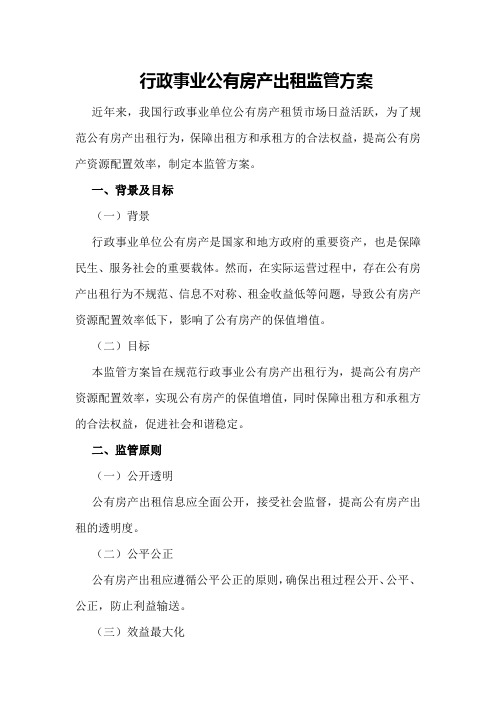 行政事业公有房产出租监管方案

近年来，我国行政事业单位公有房产租赁市场日益活跃，为了规范公有房产出租行为，保障出租方和承租方的合法权益，提高公有房产资源配置效率，制定本监管方案。

一、背景及目标

（一）背景

行政事业单位公有房产是国家和地方政府的重要资产，也是保障民生、服务社会的重要载体。然而，在实际运营过程中，存在公有房产出租行为不规范、信息不对称、租金收益低等问题，导致公有房产资源配置效率低下，影响了公有房产的保值增值。

（二）目标

本监管方案旨在规范行政事业公有房产出租行为，提高公有房产资源配置效率，实现公有房产的保值增值，同时保障出租方和承租方的合法权益，促进社会和谐稳定。

二、监管原则

（一）公开透明

公有房产出租信息应全面公开，接受社会监督，提高公有房产出租的透明度。

（二）公平公正

公有房产出租应遵循公平公正的原则，确保出租过程公开、公平、公正，防止利益输送。

（三）效益最大化